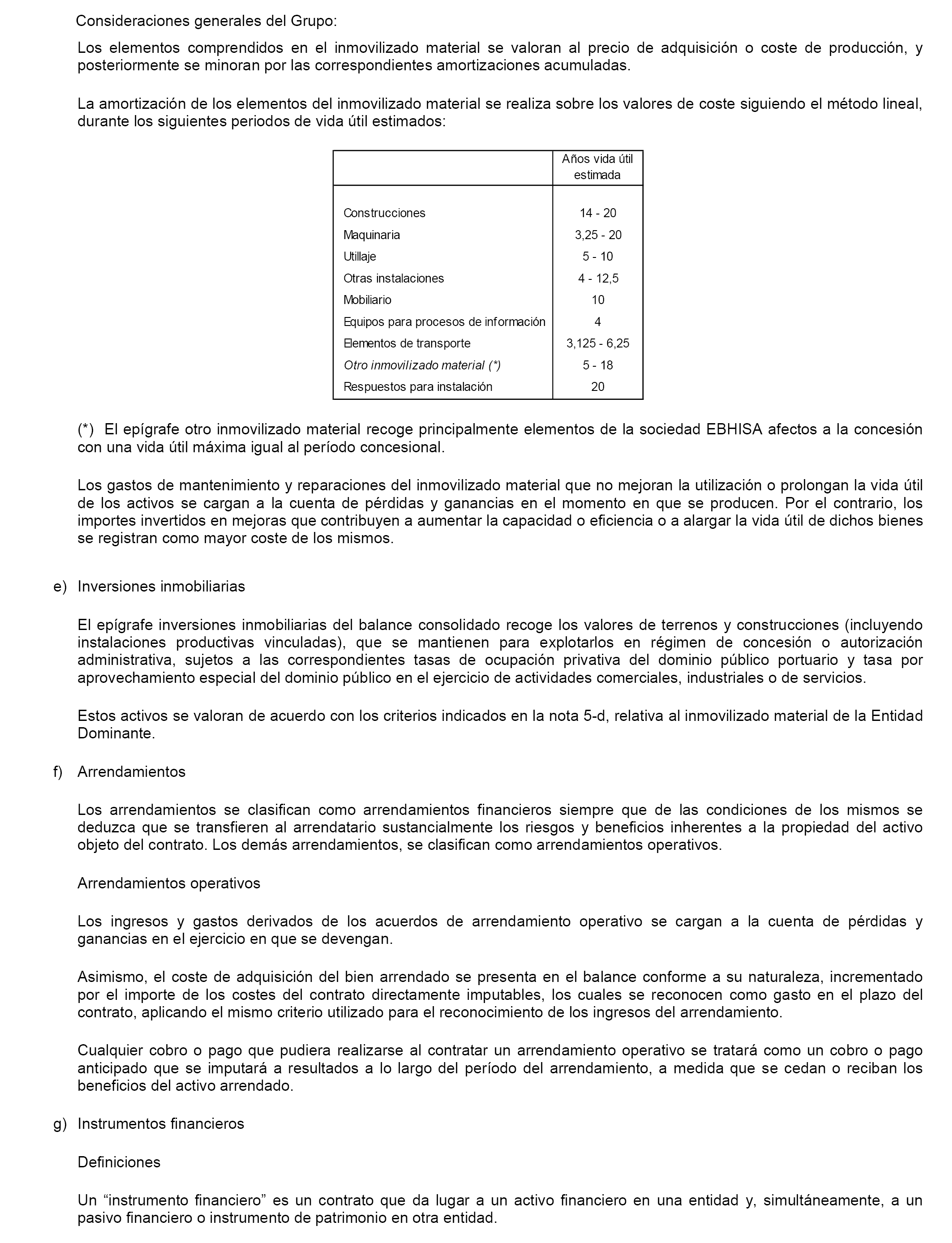 Consideraciones generales del Grupo:

Los elementos comprendidos en el inmovilizado material se valoran al precio de adquisición o coste de producción, y posteriormente se minoran por las correspondientes amortizaciones acumuladas.

La amortización de los elementos del inmovilizado material se realiza sobre los valores de coste siguiendo el método lineal, durante los siguientes periodos de vida útil estimados:

| | Años vida útil estimada |
|---|---|
| Construcciones | 14 - 20 |
| Maquinaria | 3,25 - 20 |
| Utillaje | 5 - 10 |
| Otras instalaciones | 4 - 12,5 |
| Mobiliario | 10 |
| Equipos para procesos de información | 4 |
| Elementos de transporte | 3,125 - 6,25 |
| Otro inmovilizado material (*) | 5 - 18 |
| Respuestos para instalación | 20 |

(*) El epígrafe otro inmovilizado material recoge principalmente elementos de la sociedad EBHISA afectos a la concesión con una vida útil máxima igual al período concesional.

Los gastos de mantenimiento y reparaciones del inmovilizado material que no mejoran la utilización o prolongan la vida útil de los activos se cargan a la cuenta de pérdidas y ganancias en el momento en que se producen. Por el contrario, los importes invertidos en mejoras que contribuyen a aumentar la capacidad o eficiencia o a alargar la vida útil de dichos bienes se registran como mayor coste de los mismos.

e) Inversiones inmobiliarias

El epígrafe inversiones inmobiliarias del balance consolidado recoge los valores de terrenos y construcciones (incluyendo instalaciones productivas vinculadas), que se mantienen para explotarlos en régimen de concesión o autorización administrativa, sujetos a las correspondientes tasas de ocupación privativa del dominio público portuario y tasa por aprovechamiento especial del dominio público en el ejercicio de actividades comerciales, industriales o de servicios.

Estos activos se valoran de acuerdo con los criterios indicados en la nota 5-d, relativa al inmovilizado material de la Entidad Dominante.

f) Arrendamientos

Los arrendamientos se clasifican como arrendamientos financieros siempre que de las condiciones de los mismos se deduzca que se transfieren al arrendatario sustancialmente los riesgos y beneficios inherentes a la propiedad del activo objeto del contrato. Los demás arrendamientos, se clasifican como arrendamientos operativos.

Arrendamientos operativos

Los ingresos y gastos derivados de los acuerdos de arrendamiento operativo se cargan a la cuenta de pérdidas y ganancias en el ejercicio en que se devengan.

Asimismo, el coste de adquisición del bien arrendado se presenta en el balance conforme a su naturaleza, incrementado por el importe de los costes del contrato directamente imputables, los cuales se reconocen como gasto en el plazo del contrato, aplicando el mismo criterio utilizado para el reconocimiento de los ingresos del arrendamiento.

Cualquier cobro o pago que pudiera realizarse al contratar un arrendamiento operativo se tratará como un cobro o pago anticipado que se imputará a resultados a lo largo del período del arrendamiento, a medida que se cedan o reciban los beneficios del activo arrendado.

g) Instrumentos financieros

Definiciones

Un “instrumento financiero” es un contrato que da lugar a un activo financiero en una entidad y, simultáneamente, a un pasivo financiero o instrumento de patrimonio en otra entidad.